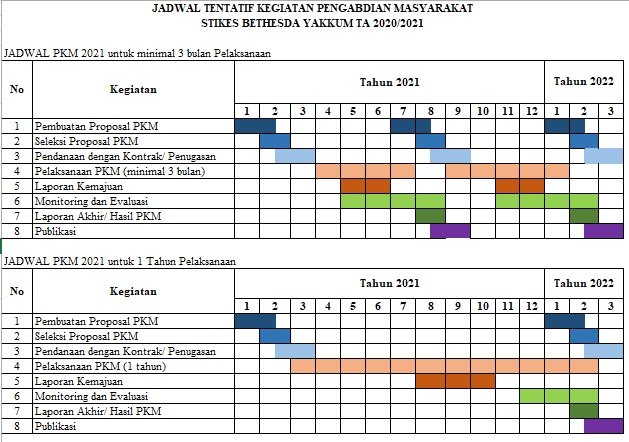 JADWAL TENTATIF KEGIATAN PENGABDIAN MASYARAKAT
STIKES BETHESDA YAKKUM TA 2020/2021

JADWAL PKM 2021 untuk minimal 3 bulan Pelaksanaan

| No | Kegiatan | Tahun 2021 | | | | | | | | | | | | Tahun 2022 | | |
|---|---|---|---|---|---|---|---|---|---|---|---|---|---|---|---|---|
| | | 1 | 2 | 3 | 4 | 5 | 6 | 7 | 8 | 9 | 10 | 11 | 12 | 1 | 2 | 3 |
| 1 | Pembuatan Proposal PKM | | | | | | | | | | | | | | | |
| 2 | Seleksi Proposal PKM | | | | | | | | | | | | | | | |
| 3 | Pendanaan dengan Kontrak/ Penugasan | | | | | | | | | | | | | | | |
| 4 | Pelaksanaan PKM (minimal 3 bulan) | | | | | | | | | | | | | | | |
| 5 | Laporan Kemajuan | | | | | | | | | | | | | | | |
| 6 | Monitoring dan Evaluasi | | | | | | | | | | | | | | | |
| 7 | Laporan Akhir/ Hasil PKM | | | | | | | | | | | | | | | |
| 8 | Publikasi | | | | | | | | | | | | | | | |

JADWAL PKM 2021 untuk 1 Tahun Pelaksanaan

| No | Kegiatan | Tahun 2021 | | | | | | | | | | | | Tahun 2022 | | |
|---|---|---|---|---|---|---|---|---|---|---|---|---|---|---|---|---|
| | | 1 | 2 | 3 | 4 | 5 | 6 | 7 | 8 | 9 | 10 | 11 | 12 | 1 | 2 | 3 |
| 1 | Pembuatan Proposal PKM | | | | | | | | | | | | | | | |
| 2 | Seleksi Proposal PKM | | | | | | | | | | | | | | | |
| 3 | Pendanaan dengan Kontrak/ Penugasan | | | | | | | | | | | | | | | |
| 4 | Pelaksanaan PKM (1 tahun) | | | | | | | | | | | | | | | |
| 5 | Laporan Kemajuan | | | | | | | | | | | | | | | |
| 6 | Monitoring dan Evaluasi | | | | | | | | | | | | | | | |
| 7 | Laporan Akhir/ Hasil PKM | | | | | | | | | | | | | | | |
| 8 | Publikasi | | | | | | | | | | | | | | | |